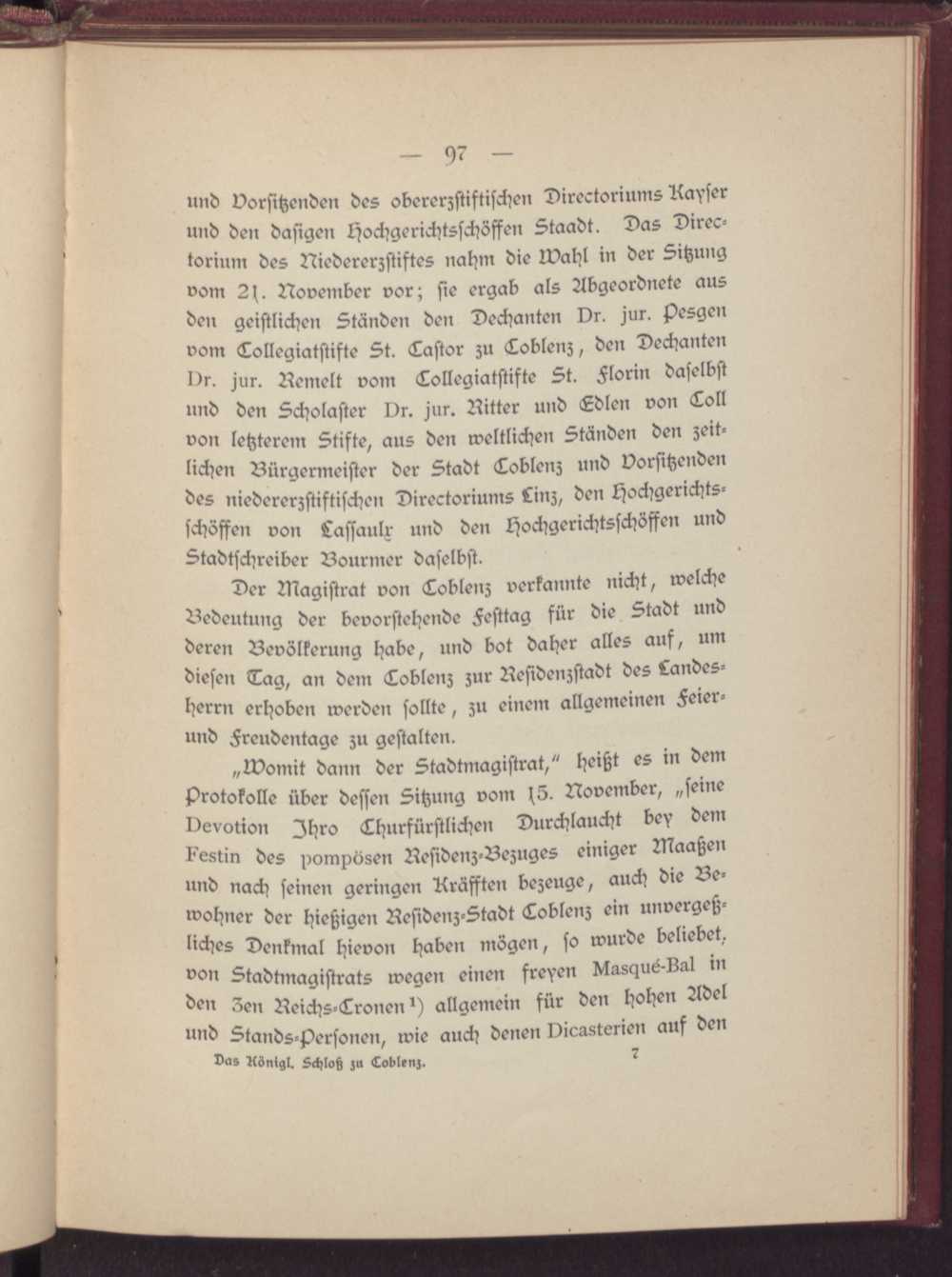 — 97 —

und Vorsitzenden des obererzstiftischen Directoriums Kayser und den dasigen Hochgerichtsschöffen Staadt. Das Directorium des Niedererzstiftes nahm die Wahl in der Sitzung vom 21. November vor; sie ergab als Abgeordnete aus den geistlichen Ständen den Dechanten Dr. jur. Pesgen vom Collegiatstifte St. Castor zu Coblenz, den Dechanten Dr. jur. Remelt vom Collegiatstifte St. Florin daselbst und den Scholaster Dr. jur. Ritter und Edlen von Coll von letzterem Stifte, aus den weltlichen Ständen den zeitlichen Bürgermeister der Stadt Coblenz und Vorsitzenden des niedererzstiftischen Directoriums Linz, den Hochgerichtsschöffen von Lassaulx und den Hochgerichtsschöffen und Stadtschreiber Bourmer daselbst.

Der Magistrat von Coblenz verkannte nicht, welche Bedeutung der bevorstehende Festtag für die Stadt und deren Bevölkerung habe, und bot daher alles auf, um diesen Tag, an dem Coblenz zur Residenzstadt des Landesherrn erhoben werden sollte, zu einem allgemeinen Feier- und Freudentage zu gestalten.

„Womit dann der Stadtmagistrat,“ heißt es in dem Protokolle über dessen Sitzung vom 15. November, „seine Devotion Ihro Churfürstlichen Durchlaucht bey dem Festin des pompösen Residenz-Bezuges einiger Maaßen und nach seinen geringen Kräfften bezeuge, auch die Bewohner der hießigen Residenz-Stadt Coblenz ein unvergeßliches Denkmal hievon haben mögen, so wurde beliebet, von Stadtmagistrats wegen einen freyen Masqué-Bal in den 3en Reichs-Cronen¹) allgemein für den hohen Adel und Stands-Personen, wie auch denen Dicasterien auf den

Das Königl. Schloß zu Coblenz. 7